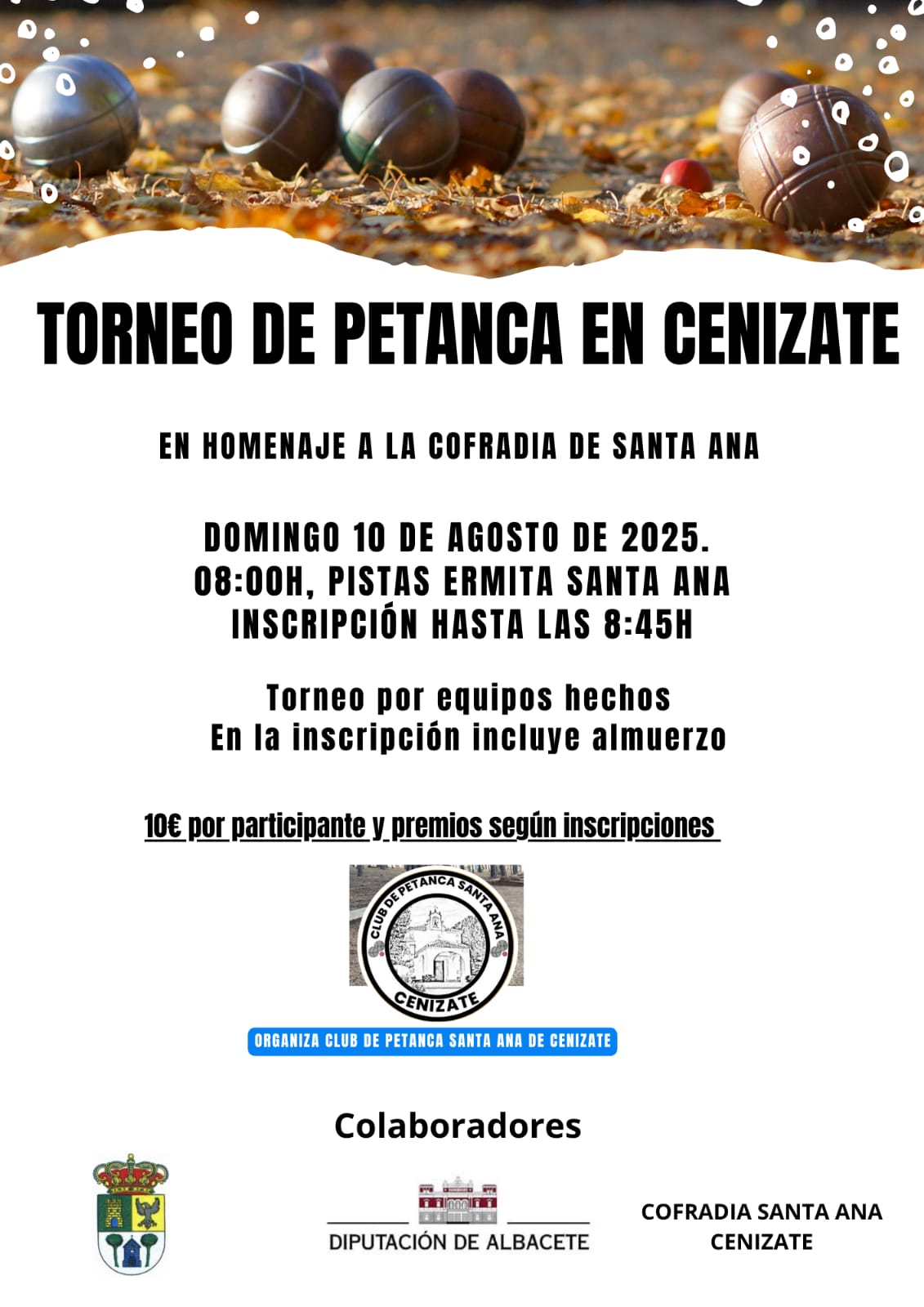 TORNEO DE PETANCA EN CENIZATE

EN HOMENAJE A LA COFRADIA DE SANTA ANA

DOMINGO 10 DE AGOSTO DE 2025.
08:00H, PISTAS ERMITA SANTA ANA
INSCRIPCIÓN HASTA LAS 8:45H

Torneo por equipos hechos
En la inscripción incluye almuerzo

10€ por participante y premios según inscripciones

CLUB DE PETANCA SANTA ANA
CENIZATE

ORGANIZA CLUB DE PETANCA SANTA ANA DE CENIZATE

Colaboradores

DIPUTACIÓN DE ALBACETE

COFRADIA SANTA ANA
CENIZATE